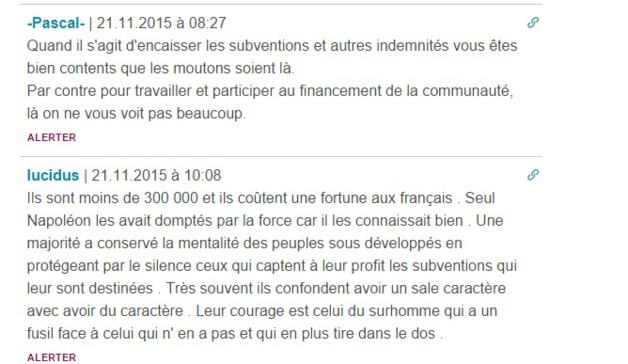 -Pascal- | 21.11.2015 à 08:27
Quand il s'agit d'encaisser les subventions et autres indemnités vous êtes bien contents que les moutons soient là.
Par contre pour travailler et participer au financement de la communauté, là on ne vous voit pas beaucoup.
ALERTER

lucidus | 21.11.2015 à 10:08
Ils sont moins de 300 000 et ils coûtent une fortune aux français . Seul Napoléon les avait domptés par la force car il les connaissait bien . Une majorité a conservé la mentalité des peuples sous développés en protégeant par le silence ceux qui captent à leur profit les subventions qui leur sont destinées . Très souvent ils confondent avoir un sale caractère avec avoir du caractère . Leur courage est celui du surhomme qui a un fusil face à celui qui n' en a pas et qui en plus tire dans le dos .
ALERTER